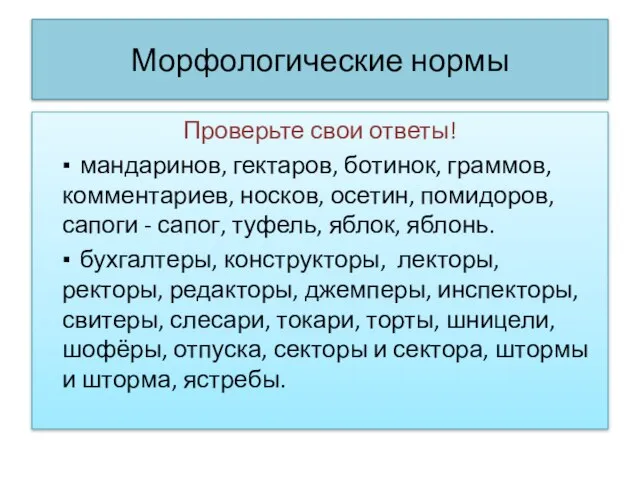 Морфологические нормы

Проверьте свои ответы!

▪ мандаринов, гектаров, ботинок, граммов, комментариев, носков, осетин, помидоров, сапоги - сапог, туфель, яблок, яблонь.

▪ бухгалтеры, конструкторы, лекторы, ректоры, редакторы, джемперы, инспекторы, свитеры, слесари, токари, торты, шницели, шофёры, отпуска, секторы и сектора, штормы и шторма, ястребы.